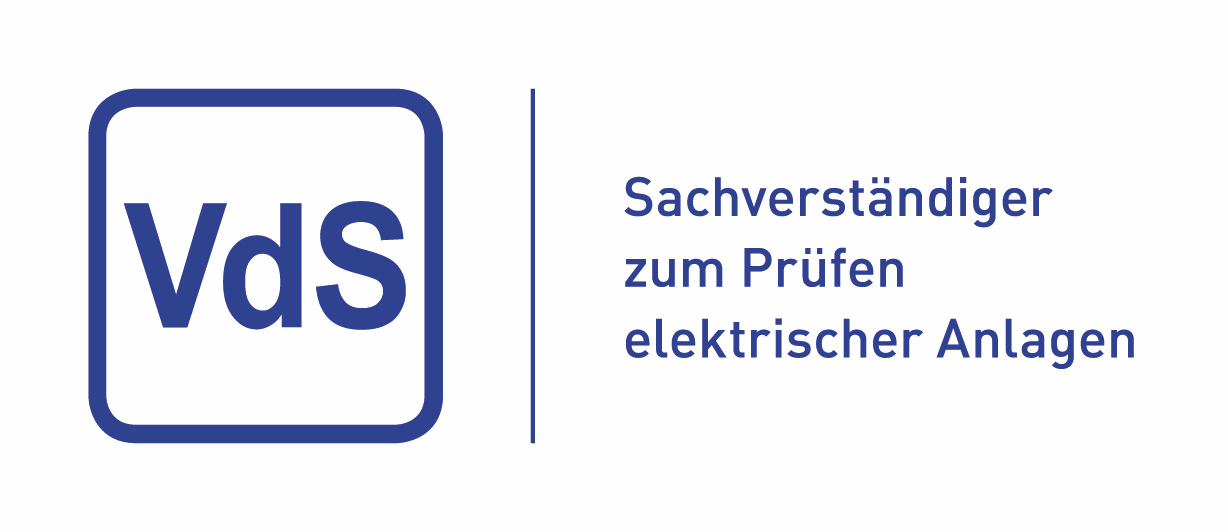 VdS

Sachverständiger zum Prüfen elektrischer Anlagen